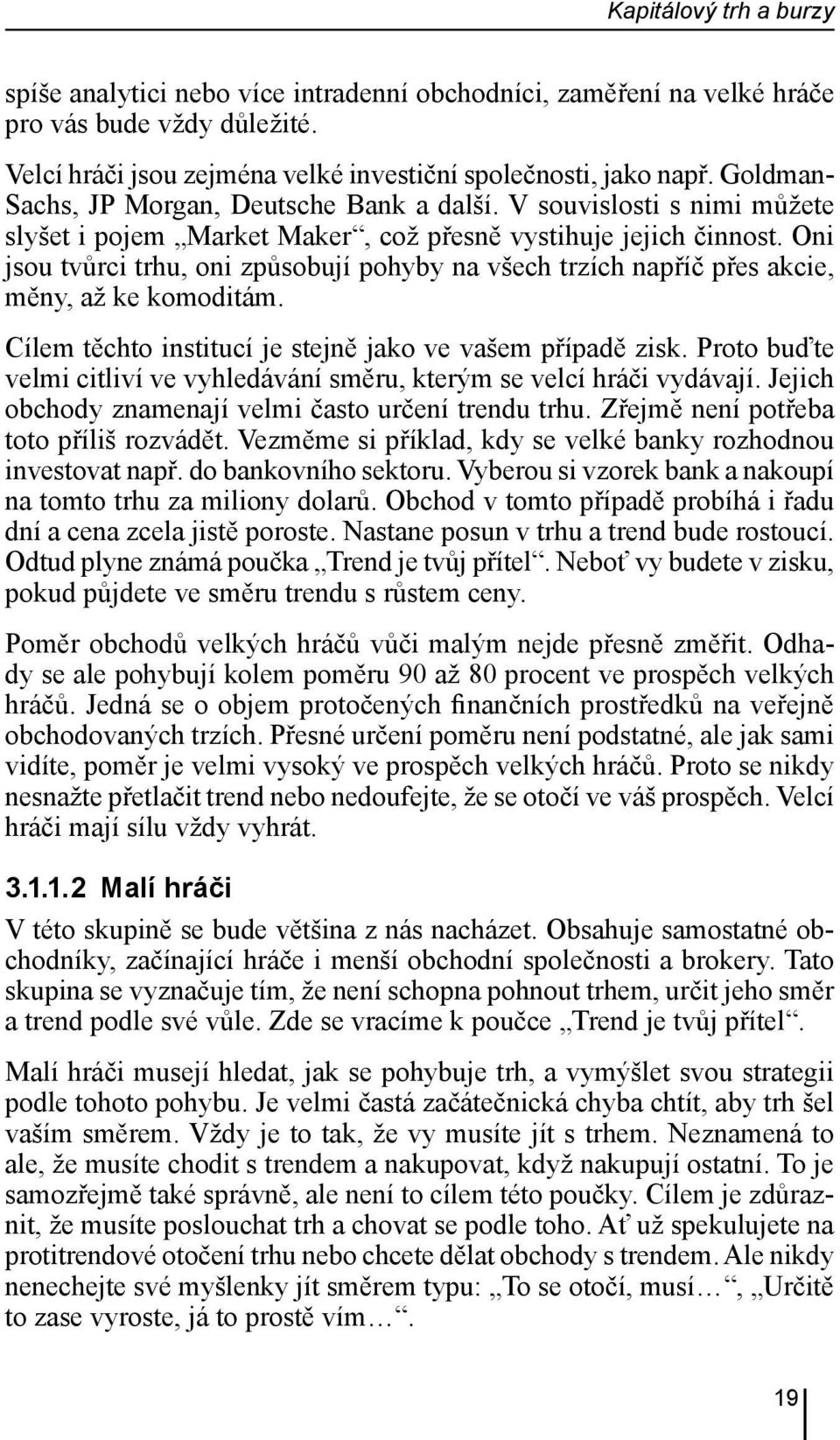 Kapitálový trh a burzy

spíše analytici nebo více intradenní obchodníci, zaměření na velké hráče pro vás bude vždy důležité.

Velcí hráči jsou zejména velké investiční společnosti, jako např. Goldman-Sachs, JP Morgan, Deutsche Bank a další. V souvislosti s nimi můžete slyšet i pojem „Market Maker“, což přesně vystihuje jejich činnost. Oni jsou tvůrci trhu, oni způsobují pohyby na všech trzích napříč přes akcie, měny, až ke komoditám.

Cílem těchto institucí je stejně jako ve vašem případě zisk. Proto buďte velmi citliví ve vyhledávání směru, kterým se velcí hráči vydávají. Jejich obchody znamenají velmi často určení trendu trhu. Zřejmě není potřeba toto příliš rozvádět. Vezměme si příklad, kdy se velké banky rozhodnou investovat např. do bankovního sektoru. Vyberou si vzorek bank a nakoupí na tomto trhu za miliony dolarů. Obchod v tomto případě probíhá i řadu dní a cena zcela jistě poroste. Nastane posun v trhu a trend bude rostoucí. Odtud plyne známá poučka „Trend je tvůj přítel“. Neboť vy budete v zisku, pokud půjdete ve směru trendu s růstem ceny.

Poměr obchodů velkých hráčů vůči malým nejde přesně změřit. Odhady se ale pohybují kolem poměru 90 až 80 procent ve prospěch velkých hráčů. Jedná se o objem protočených finančních prostředků na veřejně obchodovaných trzích. Přesné určení poměru není podstatné, ale jak sami vidíte, poměr je velmi vysoký ve prospěch velkých hráčů. Proto se nikdy nesnažte přetlačit trend nebo nedoufejte, že se otočí ve váš prospěch. Velcí hráči mají sílu vždy vyhrát.

3.1.1.2 Malí hráči

V této skupině se bude většina z nás nacházet. Obsahuje samostatné obchodníky, začínající hráče i menší obchodní společnosti a brokery. Tato skupina se vyznačuje tím, že není schopna pohnout trhem, určit jeho směr a trend podle své vůle. Zde se vracíme k poučce „Trend je tvůj přítel“.

Malí hráči musejí hledat, jak se pohybuje trh, a vymýšlet svou strategii podle tohoto pohybu. Je velmi častá začátečnická chyba chtít, aby trh šel vaším směrem. Vždy je to tak, že vy musíte jít s trhem. Neznamená to ale, že musíte chodit s trendem a nakupovat, když nakupují ostatní. To je samozřejmě také správně, ale není to cílem této poučky. Cílem je zdůraznit, že musíte poslouchat trh a chovat se podle toho. Ať už spekulujete na protitrendové otočení trhu nebo chcete dělat obchody s trendem. Ale nikdy nenechejte své myšlenky jít směrem typu: „To se otočí, musí…“, „Určitě to zase vyroste, já to prostě vím…“.

19